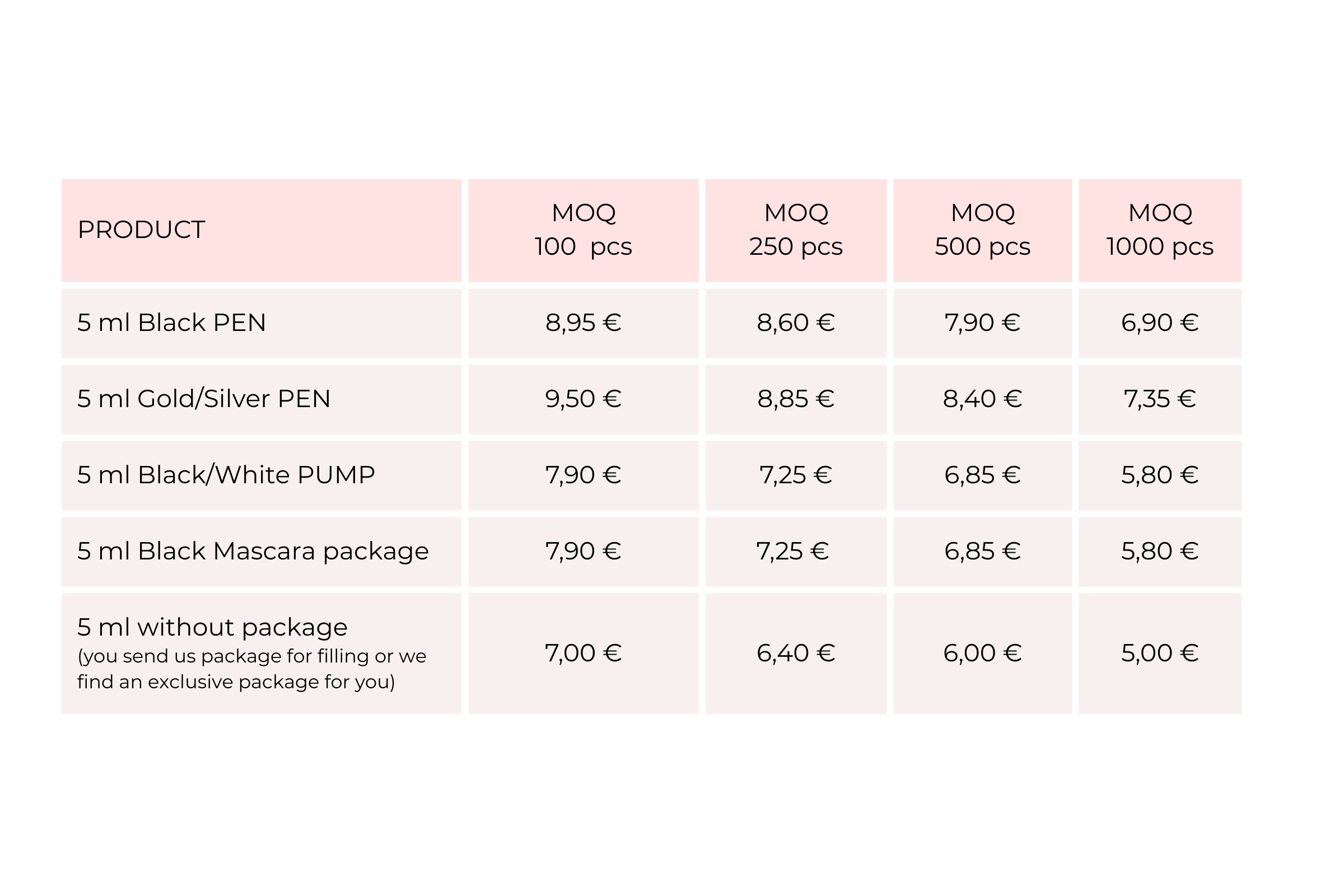 | PRODUCT | MOQ 100 pcs | MOQ 250 pcs | MOQ 500 pcs | MOQ 1000 pcs |
|---|---|---|---|---|
| 5 ml Black PEN | 8,95 € | 8,60 € | 7,90 € | 6,90 € |
| 5 ml Gold/Silver PEN | 9,50 € | 8,85 € | 8,40 € | 7,35 € |
| 5 ml Black/White PUMP | 7,90 € | 7,25 € | 6,85 € | 5,80 € |
| 5 ml Black Mascara package | 7,90 € | 7,25 € | 6,85 € | 5,80 € |
| 5 ml without package (you send us package for filling or we find an exclusive package for you) | 7,00 € | 6,40 € | 6,00 € | 5,00 € |